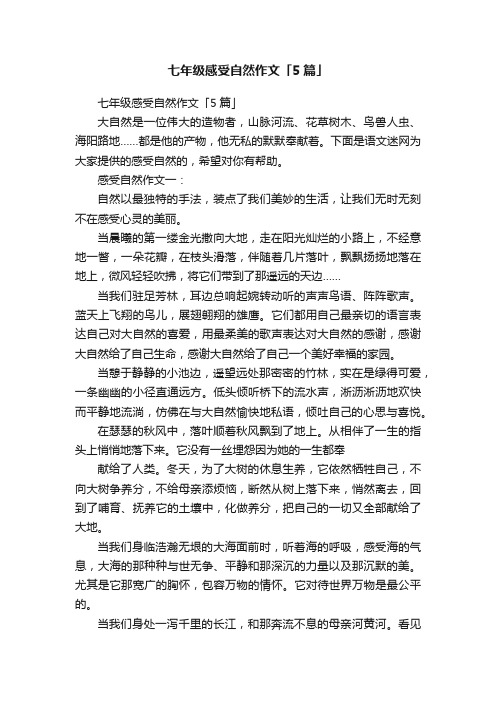 七年级感受自然作文「5篇」

七年级感受自然作文「5篇」

大自然是一位伟大的造物者，山脉河流、花草树木、鸟兽人虫、海阳路地……都是他的产物，他无私的默默奉献着。下面是语文迷网为大家提供的感受自然的，希望对你有帮助。

感受自然作文一：

自然以最独特的手法，装点了我们美妙的生活，让我们无时无刻不在感受心灵的美丽。

当晨曦的第一缕金光撒向大地，走在阳光灿烂的小路上，不经意地一瞥，一朵花瓣，在枝头滑落，伴随着几片落叶，飘飘扬扬地落在地上，微风轻轻吹拂，将它们带到了那遥远的天边……

当我们驻足芳林，耳边总响起婉转动听的声声鸟语、阵阵歌声。蓝天上飞翔的鸟儿，展翅翱翔的雄鹰。它们都用自己最亲切的语言表达自己对大自然的喜爱，用最柔美的歌声表达对大自然的感谢，感谢大自然给了自己生命，感谢大自然给了自己一个美好幸福的家园。

当憩于静静的小池边，遥望远处那密密的竹林，实在是绿得可爱，一条幽幽的小径直通远方。低头倾听桥下的流水声，淅沥淅沥地欢快而平静地流淌，仿佛在与大自然愉快地私语，倾吐自己的心思与喜悦。

在瑟瑟的秋风中，落叶顺着秋风飘到了地上。从相伴了一生的指头上悄悄地落下来。它没有一丝埋怨因为她的一生都奉

献给了人类。冬天，为了大树的休息生养，它依然牺牲自己，不向大树争养分，不给母亲添烦恼，断然从树上落下来，悄然离去，回到了哺育、抚养它的土壤中，化做养分，把自己的一切又全部献给了大地。

当我们身临浩瀚无垠的大海面前时，听着海的呼吸，感受海的气息，大海的那种种与世无争、平静和那深沉的力量以及那沉默的美。尤其是它那宽广的胸怀，包容万物的情怀。它对待世界万物是最公平的。

当我们身处一泻千里的长江，和那奔流不息的母亲河黄河。看见